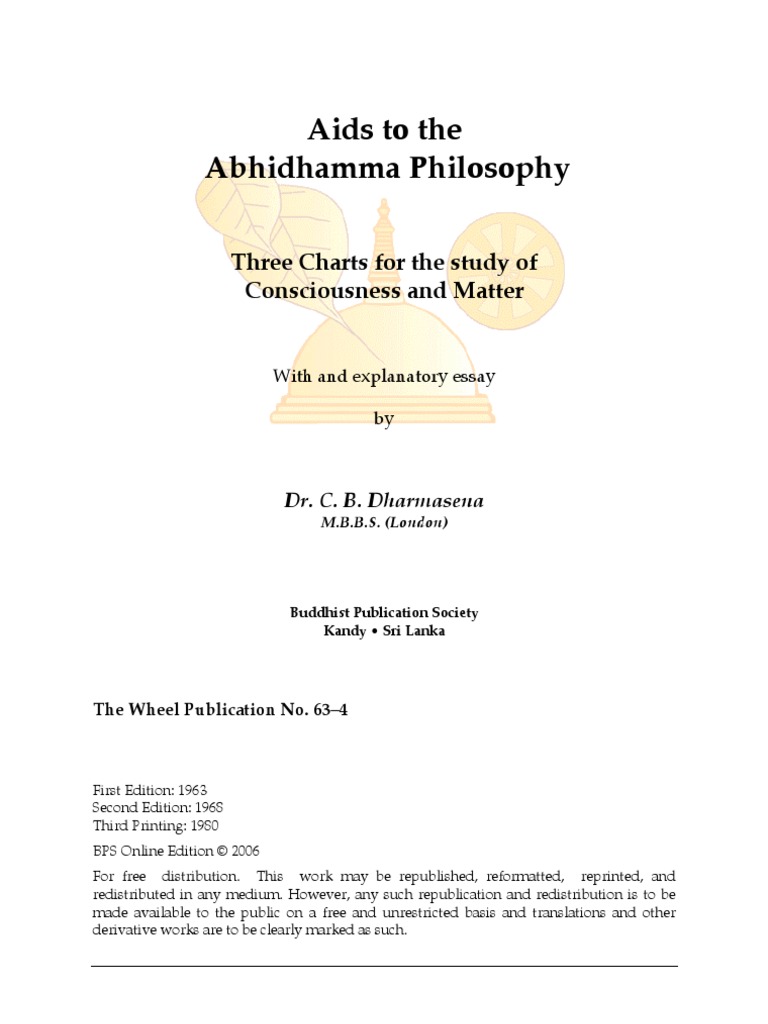 Aids to the
Abhidhamma Philosophy

Three Charts for the study of
Consciousness and Matter

With and explanatory essay

by

Dr. C. B. Dharmasena
M.B.B.S. (London)

Buddhist Publication Society
Kandy • Sri Lanka

The Wheel Publication No. 63–4

First Edition: 1963
Second Edition: 1968
Third Printing: 1980

BPS Online Edition © 2006

For free distribution. This work may be republished, reformatted, reprinted, and redistributed in any medium. However, any such republication and redistribution is to be made available to the public on a free and unrestricted basis and translations and other derivative works are to be clearly marked as such.